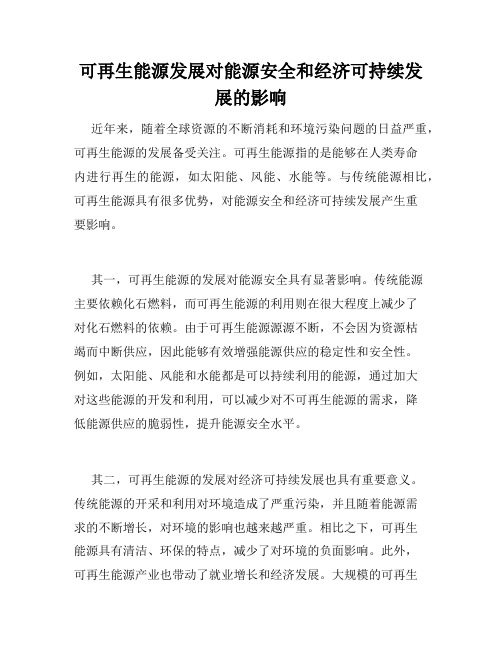 可再生能源发展对能源安全和经济可持续发展的影响

近年来，随着全球资源的不断消耗和环境污染问题的日益严重，可再生能源的发展备受关注。可再生能源指的是能够在人类寿命内进行再生的能源，如太阳能、风能、水能等。与传统能源相比，可再生能源具有很多优势，对能源安全和经济可持续发展产生重要影响。

其一，可再生能源的发展对能源安全具有显著影响。传统能源主要依赖化石燃料，而可再生能源的利用则在很大程度上减少了对化石燃料的依赖。由于可再生能源源源不断，不会因为资源枯竭而中断供应，因此能够有效增强能源供应的稳定性和安全性。例如，太阳能、风能和水能都是可以持续利用的能源，通过加大对这些能源的开发和利用，可以减少对不可再生能源的需求，降低能源供应的脆弱性，提升能源安全水平。

其二，可再生能源的发展对经济可持续发展也具有重要意义。传统能源的开采和利用对环境造成了严重污染，并且随着能源需求的不断增长，对环境的影响也越来越严重。相比之下，可再生能源具有清洁、环保的特点，减少了对环境的负面影响。此外，可再生能源产业也带动了就业增长和经济发展。大规模的可再生